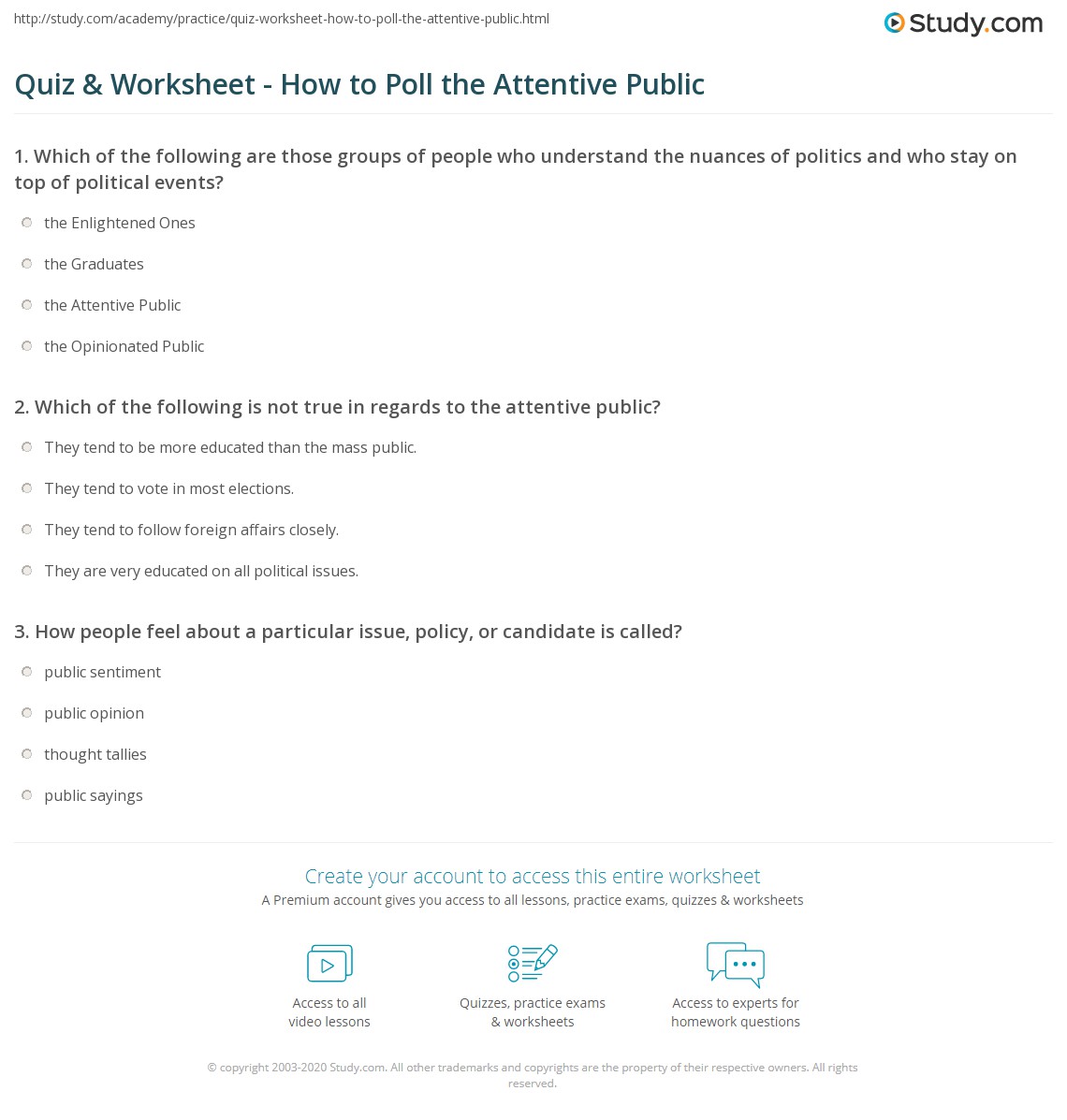 http://study.com/academy/practice/quiz-worksheet-how-to-poll-the-attentive-public.html

Study.com

Quiz & Worksheet - How to Poll the Attentive Public

1. Which of the following are those groups of people who understand the nuances of politics and who stay on top of political events?

the Enlightened Ones

the Graduates

the Attentive Public

the Opinionated Public

2. Which of the following is not true in regards to the attentive public?

They tend to be more educated than the mass public.

They tend to vote in most elections.

They tend to follow foreign affairs closely.

They are very educated on all political issues.

3. How people feel about a particular issue, policy, or candidate is called?

public sentiment

public opinion

thought tallies

public sayings

Create your account to access this entire worksheet

A Premium account gives you access to all lessons, practice exams, quizzes & worksheets

Access to all video lessons

Quizzes, practice exams & worksheets

Access to experts for homework questions

© copyright 2003-2020 Study.com. All other trademarks and copyrights are the property of their respective owners. All rights reserved.